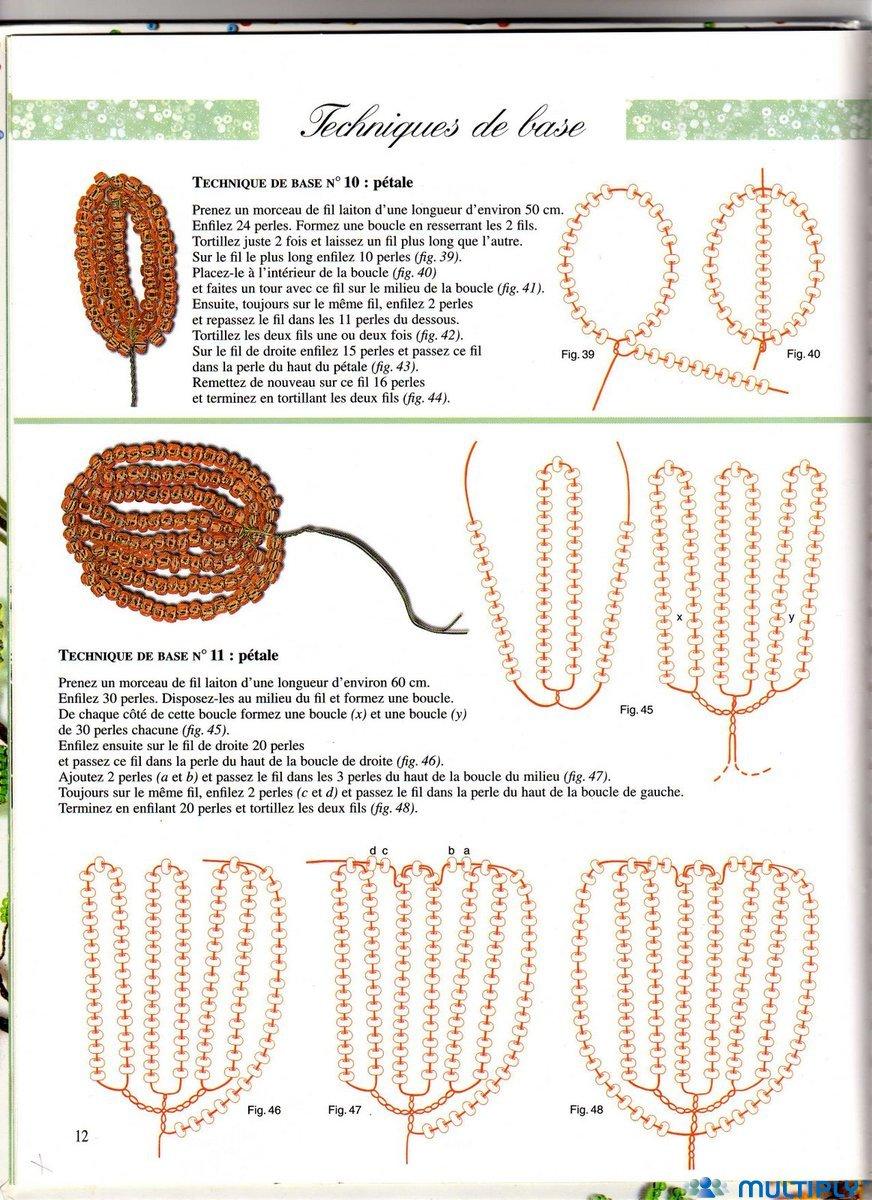 Techniques de base

TECHNIQUE DE BASE N° 10 : pétale

Prenez un morceau de fil laiton d'une longueur d'environ 50 cm. Enfilez 24 perles. Formez une boucle en resserrant les 2 fils. Tortillez juste 2 fois et laissez un fil plus long que l'autre. Sur le fil le plus long enfilez 10 perles (fig. 39). Placez-le à l'intérieur de la boucle (fig. 40) et faites un tour avec ce fil sur le milieu de la boucle (fig. 41). Ensuite, toujours sur le même fil, enfilez 2 perles et repassez le fil dans les 11 perles du dessous. Tortillez les deux fils une ou deux fois (fig. 42). Sur le fil de droite enfilez 15 perles et passez ce fil dans la perle du haut du pétale (fig. 43). Remettez de nouveau sur ce fil 16 perles et terminez en tortillant les deux fils (fig. 44).

Fig. 39

Fig. 40

x

y

Fig. 45

TECHNIQUE DE BASE N° 11 : pétale

Prenez un morceau de fil laiton d'une longueur d'environ 60 cm. Enfilez 30 perles. Disposez-les au milieu du fil et formez une boucle. De chaque côté de cette boucle formez une boucle (x) et une boucle (y) de 30 perles chacune (fig. 45). Enfilez ensuite sur le fil de droite 20 perles et passez ce fil dans la perle du haut de la boucle de droite (fig. 46). Ajoutez 2 perles (a et b) et passez le fil dans les 3 perles du haut de la boucle du milieu (fig. 47). Toujours sur le même fil, enfilez 2 perles (c et d) et passez le fil dans la perle du haut de la boucle de gauche. Terminez en enfilant 20 perles et tortillez les deux fils (fig. 48).

d c

b a

Fig. 46

Fig. 47

Fig. 48

12

MULTIPLY